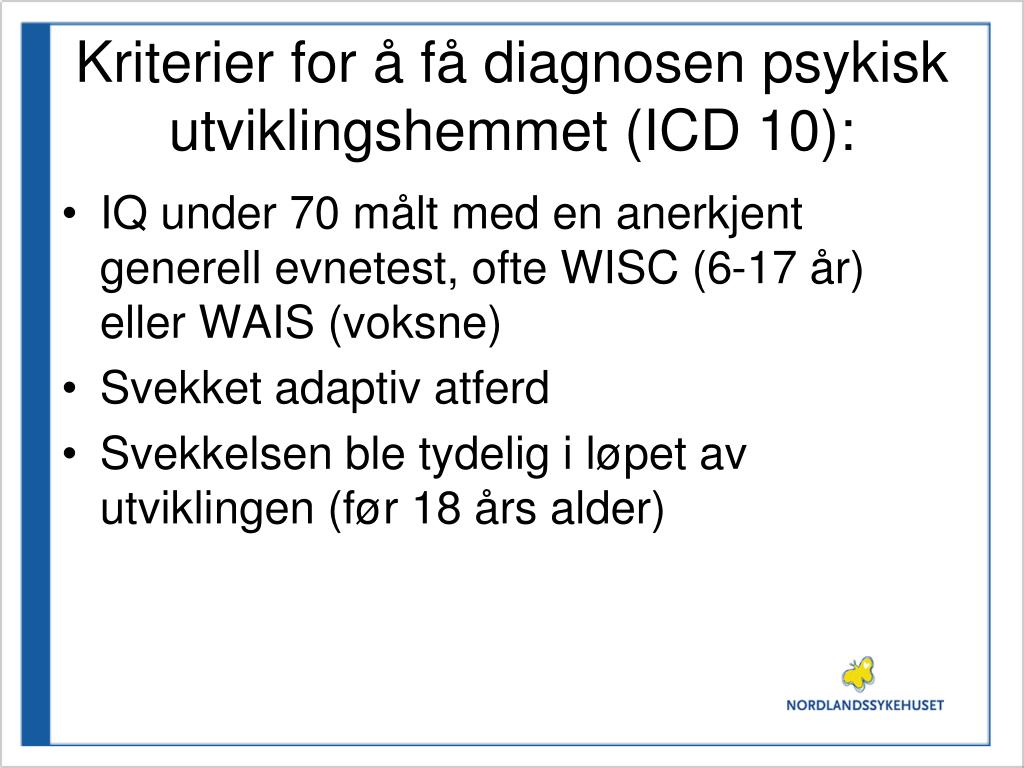 Kriterier for å få diagnosen psykisk utviklingshemmet (ICD 10):

• IQ under 70 målt med en anerkjent generell evnetest, ofte WISC (6-17 år) eller WAIS (voksne)
• Svekket adaptiv atferd
• Svekkelsen ble tydelig i løpet av utviklingen (før 18 års alder)

NORDLANDSSYKEHUSET